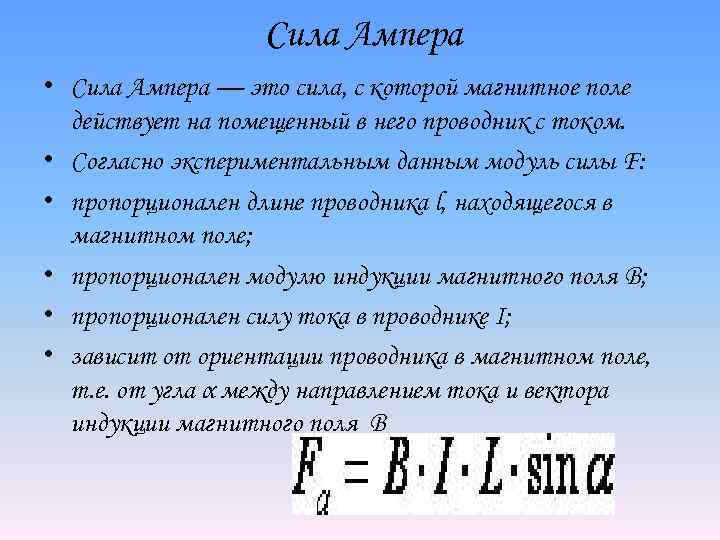 Сила Ампера

• Сила Ампера — это сила, с которой магнитное поле действует на помещенный в него проводник с током.
• Согласно экспериментальным данным модуль силы F:
• пропорционален длине проводника l, находящегося в магнитном поле;
• пропорционален модулю индукции магнитного поля B;
• пропорционален силу тока в проводнике I;
• зависит от ориентации проводника в магнитном поле, т.е. от угла α между направлением тока и вектора индукции магнитного поля B

$F_a = B \cdot I \cdot L \cdot \sin\alpha$